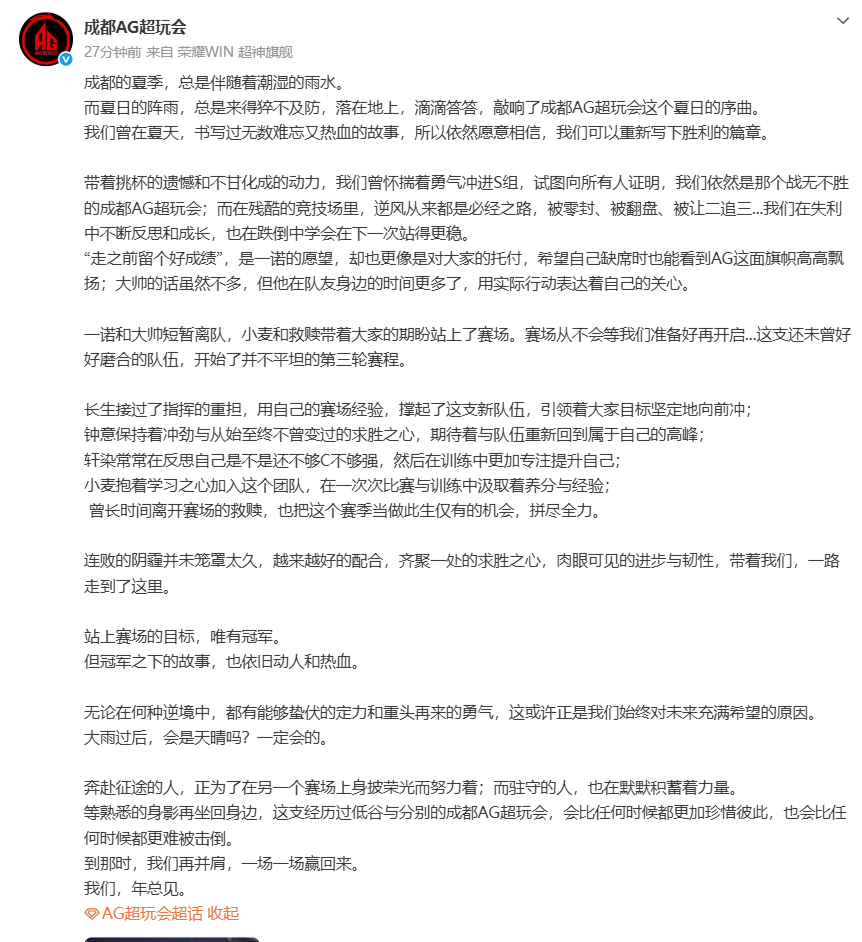 成都AG超玩会
27分钟前 来自 荣耀WIN 超神旗舰

成都的夏季，总是伴随着潮湿的雨水。
而夏日的阵雨，总是来得猝不及防，落在地上，滴滴答答，敲响了成都AG超玩会这个夏日的序曲。
我们曾在夏天，书写过无数难忘又热血的故事，所以依然愿意相信，我们可以重新写下胜利的篇章。

带着挑杯的遗憾和不甘化成的动力，我们曾怀揣着勇气冲进S组，试图向所有人证明，我们依然是那个战无不胜的成都AG超玩会；而在残酷的竞技场里，逆风从来都是必经之路，被零封、被翻盘、被让二追三...我们在失利中不断反思和成长，也在跌倒中学会在下一次站得更稳。
“走之前留个好成绩”，是一诺的愿望，却也更像是对大家的托付，希望自己缺席时也能看到AG这面旗帜高高飘扬；大帅的话虽然不多，但他在队友身边的时间更多了，用实际行动表达着自己的关心。

一诺和大帅短暂离队，小麦和救赎带着大家的期盼站上了赛场。赛场从不会等我们准备好再开启...这支还未曾好好磨合的队伍，开始了并不平坦的第三轮赛程。

长生接过了指挥的重担，用自己的赛场经验，撑起了这支新队伍，引领着大家目标坚定地向前冲；
钟意保持着冲劲与从始至终不曾变过的求胜之心，期待着与队伍重新回到属于自己的高峰；
轩染常常在反思自己是不是还不够C不够强，然后在训练中更加专注提升自己；
小麦抱着学习之心加入这个团队，在一次次比赛与训练中汲取着养分与经验；
曾长时间离开赛场的救赎，也把这个赛季当做此生仅有的机会，拼尽全力。

连败的阴霾并未笼罩太久，越来越好的配合，齐聚一处的求胜之心，肉眼可见的进步与韧性，带着我们，一路走到了这里。

站上赛场的目标，唯有冠军。
但冠军之下的故事，也依旧动人和热血。

无论在何种逆境中，都有能够蛰伏的定力和重头再来的勇气，这或许正是我们始终对未来充满希望的原因。
大雨过后，会是天晴吗？一定会的。

奔赴征途的人，正为了在另一个赛场上身披荣光而努力着；而驻守的人，也在默默积蓄着力量。
等熟悉的身影再坐回身边，这支经历过低谷与分别的成都AG超玩会，会比任何时候都更加珍惜彼此，也会比任何时候都更难被击倒。
到那时，我们再并肩，一场一场赢回来。
我们，年总见。
AG超玩会超话 收起